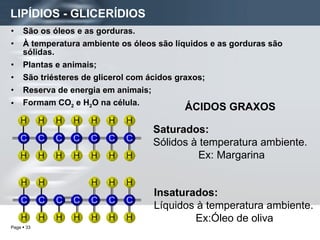 LIPÍDIOS - GLICERÍDIOS

• São os óleos e as gorduras.
• À temperatura ambiente os óleos são líquidos e as gorduras são sólidas.
• Plantas e animais;
• São triésteres de glicerol com ácidos graxos;
• Reserva de energia em animais;
• Formam $CO_2$ e $H_2O$ na célula.

ÁCIDOS GRAXOS

H H H H H H H
C C C C C C C
H H H H H H H

Saturados:
Sólidos à temperatura ambiente.
Ex: Margarina

H H H H H
C C C C C C C
H H H H H H H

Insaturados:
Líquidos à temperatura ambiente.
Ex:Óleo de oliva

Page • 33